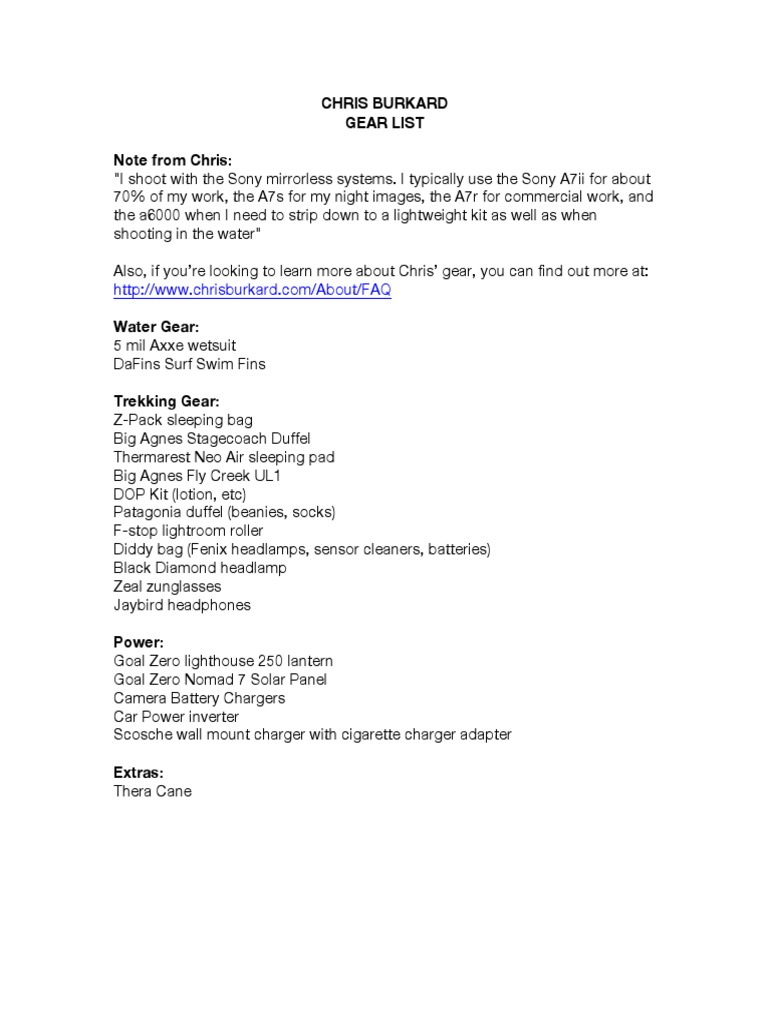 CHRIS BURKARD
GEAR LIST

Note from Chris:
"I shoot with the Sony mirrorless systems. I typically use the Sony A7ii for about 70% of my work, the A7s for my night images, the A7r for commercial work, and the a6000 when I need to strip down to a lightweight kit as well as when shooting in the water"

Also, if you're looking to learn more about Chris' gear, you can find out more at: http://www.chrisburkard.com/About/FAQ

Water Gear:
5 mil Axxe wetsuit
DaFins Surf Swim Fins

Trekking Gear:
Z-Pack sleeping bag
Big Agnes Stagecoach Duffel
Thermarest Neo Air sleeping pad
Big Agnes Fly Creek UL1
DOP Kit (lotion, etc)
Patagonia duffel (beanies, socks)
F-stop lightroom roller
Diddy bag (Fenix headlamps, sensor cleaners, batteries)
Black Diamond headlamp
Zeal zunglasses
Jaybird headphones

Power:
Goal Zero lighthouse 250 lantern
Goal Zero Nomad 7 Solar Panel
Camera Battery Chargers
Car Power inverter
Scosche wall mount charger with cigarette charger adapter

Extras:
Thera Cane